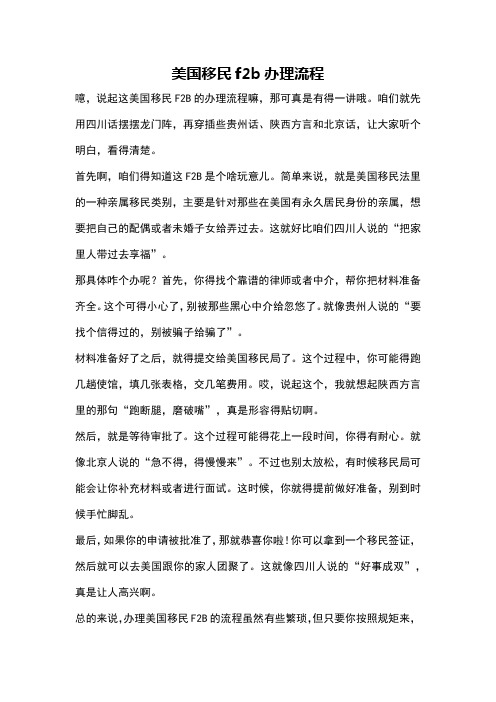 美国移民 f2b 办理流程

噫，说起这美国移民 F2B 的办理流程嘛，那可真是有得一讲哦。咱们就先用四川话摆摆龙门阵，再穿插些贵州话、陕西方言和北京话，让大家听个明白，看得清楚。

首先啊，咱们得知道这 F2B 是个啥玩意儿。简单来说，就是美国移民法里的一种亲属移民类别，主要是针对那些在美国有永久居民身份的亲属，想要把自己的配偶或者未婚子女给弄过去。这就好比咱们四川人说的“把家里人带过去享福”。

那具体咋个办呢？首先，你得找个靠谱的律师或者中介，帮你把材料准备齐全。这个可得小心了，别被那些黑心中介给忽悠了。就像贵州人说的“要找个信得过的，别被骗子给骗了”。

材料准备好了之后，就得提交给美国移民局了。这个过程中，你可能得跑几趟使馆，填几张表格，交几笔费用。哎，说起这个，我就想起陕西方言里的那句“跑断腿，磨破嘴”，真是形容得贴切啊。

然后，就是等待审批了。这个过程可能得花上一段时间，你得有耐心。就像北京人说的“急不得，得慢慢来”。不过也别太放松，有时候移民局可能会让你补充材料或者进行面试。这时候，你就得提前做好准备，别到时候手忙脚乱。

最后，如果你的申请被批准了，那就恭喜你啦！你可以拿到一个移民签证，然后就可以去美国跟你的家人团聚了。这就像四川人说的“好事成双”，真是让人高兴啊。

总的来说，办理美国移民 F2B 的流程虽然有些繁琐，但只要你按照规矩来，